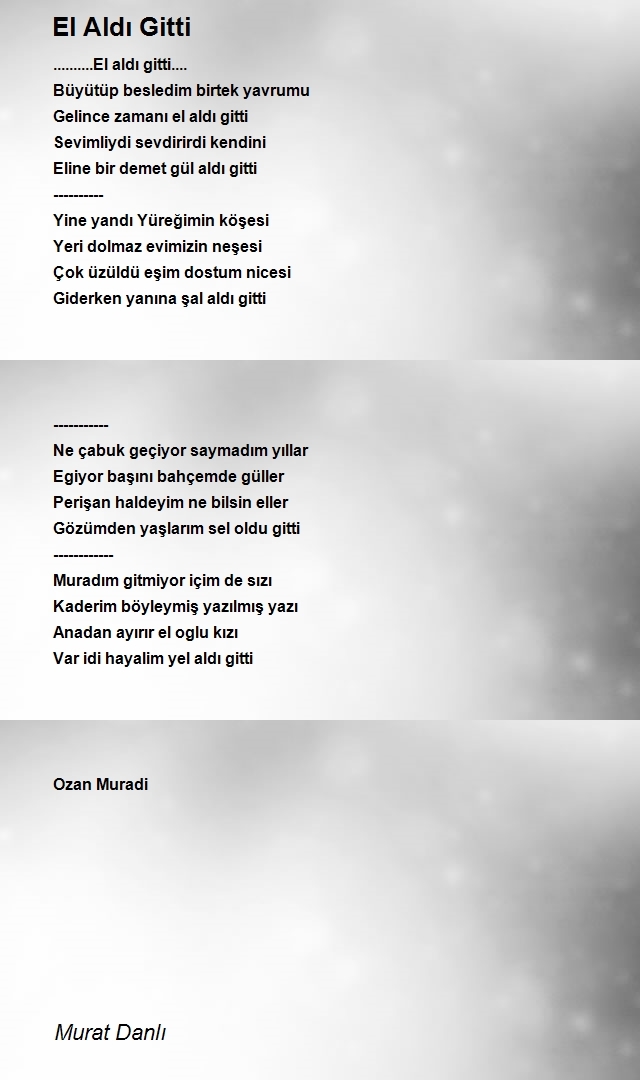 El Aldı Gitti

..........El aldı gitti....
Büyütüp besledim birtek yavrumu
Gelince zamanı el aldı gitti
Sevimliydi sevdirirdi kendini
Eline bir demet gül aldı gitti
----------
Yine yandı Yüreğimin köşesi
Yeri dolmaz evimizin neşesi
Çok üzüldü eşim dostum nicesi
Giderken yanına şal aldı gitti

-----------
Ne çabuk geçiyor saymadım yıllar
Egiyor başını bahçemde güller
Perişan haldeyim ne bilsin eller
Gözümden yaşlarım sel oldu gitti
------------
Muradım gitmiyor içim de sızı
Kaderim böyleymiş yazılmış yazı
Anadan ayırır el oglu kızı
Var idi hayalim yel aldı gitti

Ozan Muradi

Murat Danlı